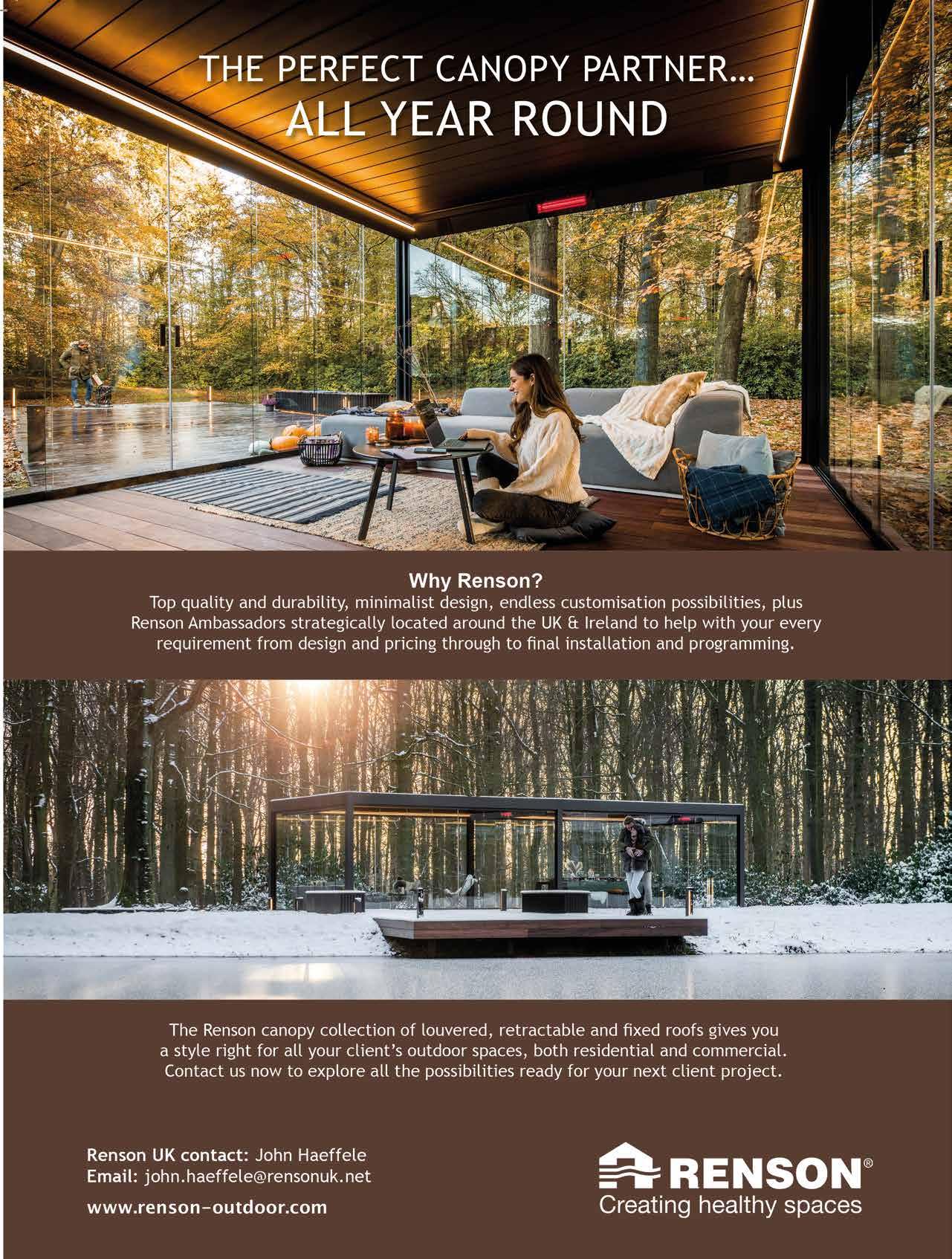 THE PERFECT CANOPY PARTNER...
ALL YEAR ROUND

Why Renson?

Top quality and durability, minimalist design, endless customisation possibilities, plus Renson Ambassadors strategically located around the UK & Ireland to help with your every requirement from design and pricing through to final installation and programming.

The Renson canopy collection of louvered, retractable and fixed roofs gives you a style right for all your client's outdoor spaces, both residential and commercial. Contact us now to explore all the possibilities ready for your next client project.

Renson UK contact: John Haeffele
Email: john.haeffele@rensonuk.net

www.renson-outdoor.com

RENSON®
Creating healthy spaces